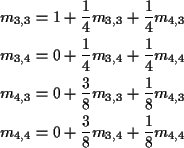 $m_{3,3} = 1 + \frac{1}{4}m_{3,3} + \frac{1}{4}m_{4,3}$
$m_{3,4} = 0 + \frac{1}{4}m_{3,4} + \frac{1}{4}m_{4,4}$
$m_{4,3} = 0 + \frac{3}{8}m_{3,3} + \frac{1}{8}m_{4,3}$
$m_{4,4} = 0 + \frac{3}{8}m_{3,4} + \frac{1}{8}m_{4,4}$